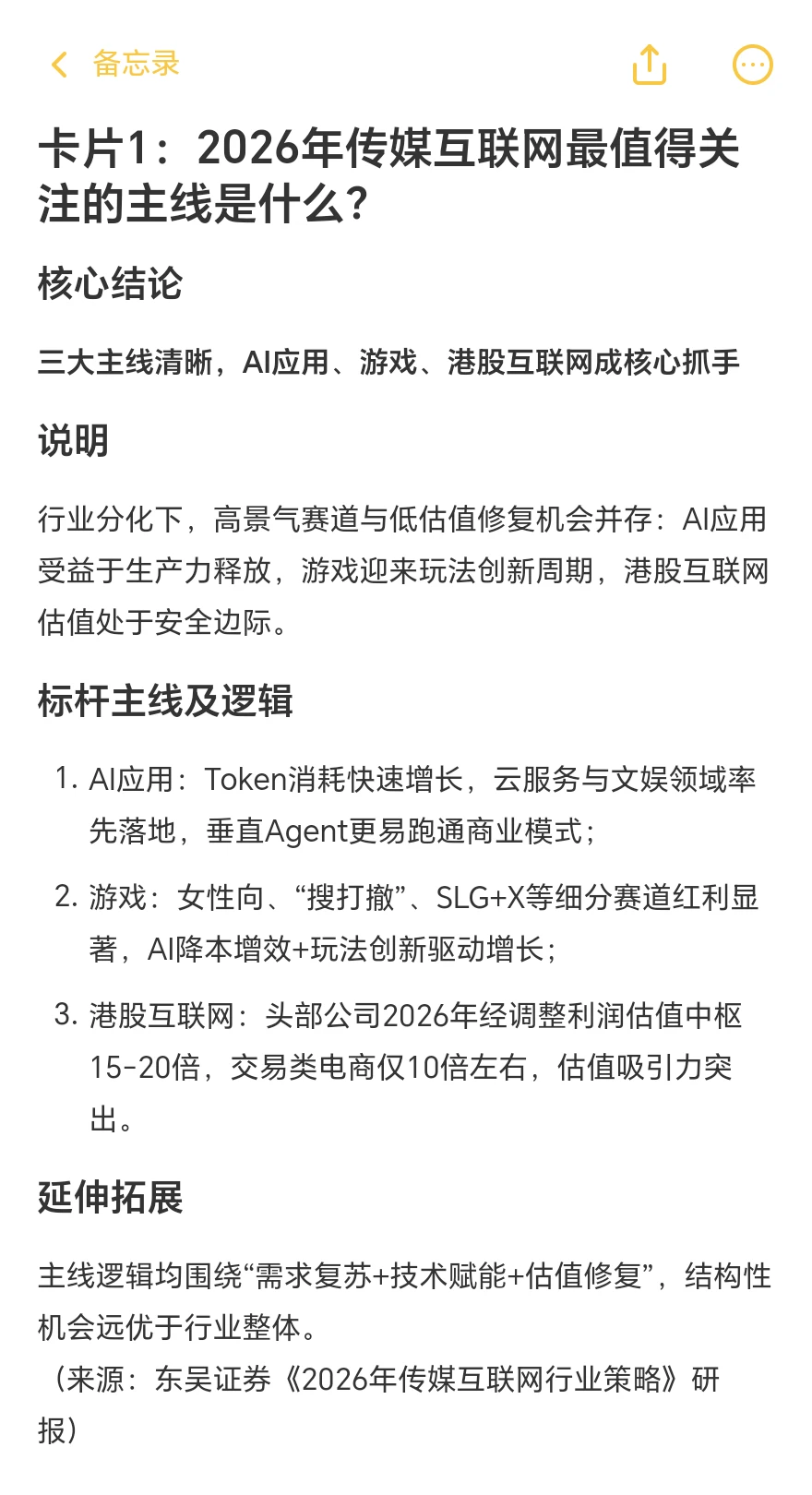 备忘录

卡片1：2026年传媒互联网最值得关注的主线是什么？

核心结论

三大主线清晰，AI应用、游戏、港股互联网成核心抓手

说明

行业分化下，高景气赛道与低估值修复机会并存：AI应用受益于生产力释放，游戏迎来玩法创新周期，港股互联网估值处于安全边际。

标杆主线及逻辑

1. AI应用：Token消耗快速增长，云服务与文娱领域率先落地，垂直Agent更易跑通商业模式；

2. 游戏：女性向、“搜打撤”、SLG+X等细分赛道红利显著，AI降本增效+玩法创新驱动增长；

3. 港股互联网：头部公司2026年经调整利润估值中枢15-20倍，交易类电商仅10倍左右，估值吸引力突出。

延伸拓展

主线逻辑均围绕“需求复苏+技术赋能+估值修复”，结构性机会远优于行业整体。
（来源：东吴证券《2026年传媒互联网行业策略》研报）